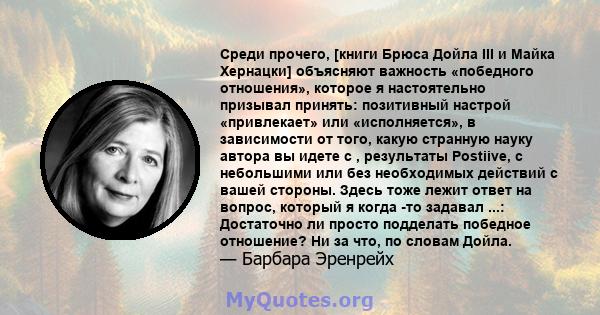 Среди прочего, [книги Брюса Дойла III и Майка Хернацки] объясняют важность «победного отношения», которое я настоятельно призывал принять: позитивный настрой «привлекает» или «исполняется», в зависимости от того, какую странную науку автора вы идете с , результаты Postiive, с небольшими или без необходимых действий с вашей стороны. Здесь тоже лежит ответ на вопрос, который я когда -то задавал ...: Достаточно ли просто подделать победное отношение? Ни за что, по словам Дойла.
— Барбара Эренрейх

MyQuotes.org